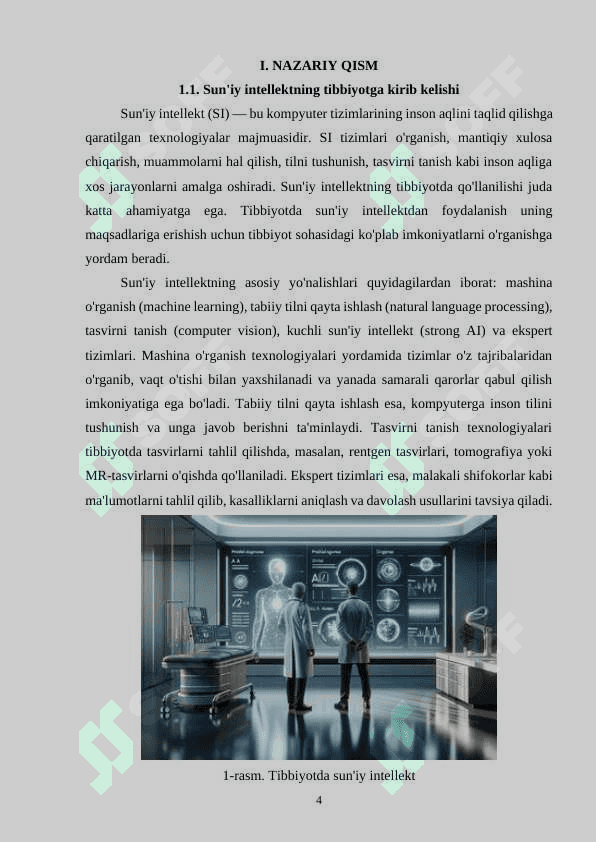 I. NAZARIY QISM

1.1. Sun'iy intellektning tibbiyotga kirib kelishi

Sun'iy intellekt (SI) — bu kompyuter tizimlarining inson aqlini taqlid qilishga qaratilgan texnologiyalar majmuasidir. SI tizimlari o'rganish, mantiqiy xulosa chiqarish, muammolarni hal qilish, tilni tushunish, tasvirni tanish kabi inson aqliga xos jarayonlarni amalga oshiradi. Sun'iy intellektning tibbiyotda qo'llanilishi juda katta ahamiyatga ega. Tibbiyotda sun'iy intellektdan foydalanish uning maqsadlariga erishish uchun tibbiyot sohasidagi ko'plab imkoniyatlarni o'rganishga yordam beradi.

Sun'iy intellektning asosiy yo'nalishlari quyidagilardan iborat: mashina o'rganish (machine learning), tabiiy tilni qayta ishlash (natural language processing), tasvirni tanish (computer vision), kuchli sun'iy intellekt (strong AI) va ekspert tizimlari. Mashina o'rganish texnologiyalari yordamida tizimlar o'z tajribalaridan o'rganib, vaqt o'tishi bilan yaxshilanadi va yanada samarali qarorlar qabul qilish imkoniyatiga ega bo'ladi. Tabiiy tilni qayta ishlash esa, kompyuterga inson tilini tushunish va unga javob berishni ta'minlaydi. Tasvirni tanish texnologiyalari tibbiyotda tasvirlarni tahlil qilishda, masalan, rentgen tasvirlari, tomografiya yoki MR-tasvirlarni o'qishda qo'llaniladi. Ekspert tizimlari esa, malakali shifokorlar kabi ma'lumotlarni tahlil qilib, kasalliklarni aniqlash va davolash usullarini tavsiya qiladi.

1-rasm. Tibbiyotda sun'iy intellekt

4